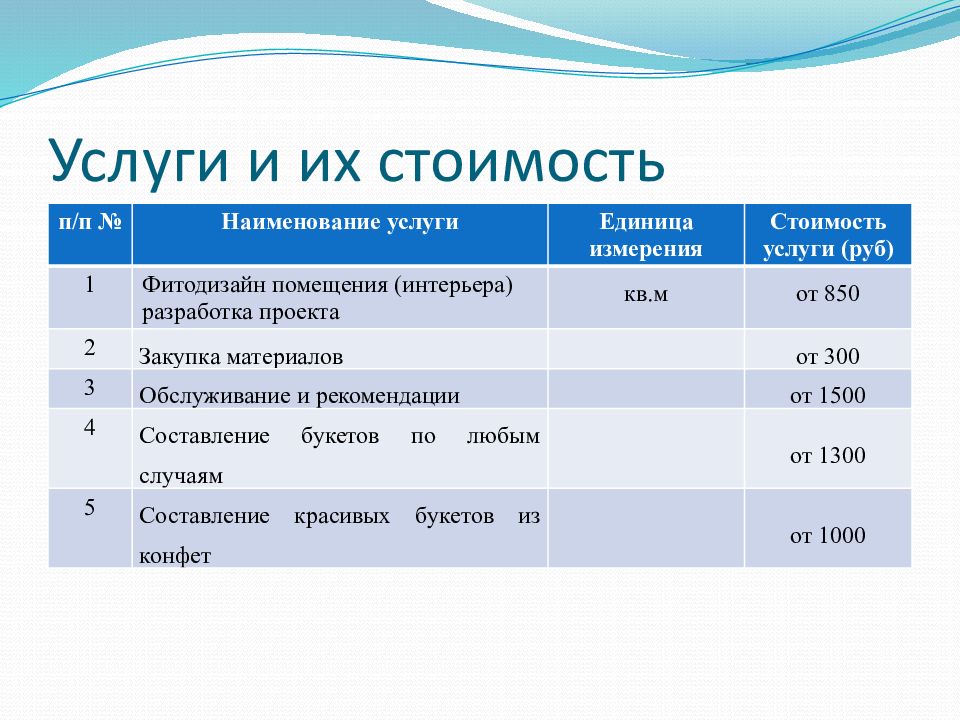 Услуги и их стоимость

| п/п № | Наименование услуги | Единица измерения | Стоимость услуги (руб) |
|---|---|---|---|
| 1 | Фитодизайн помещения (интерьера) разработка проекта | кв.м | от 850 |
| 2 | Закупка материалов | | от 300 |
| 3 | Обслуживание и рекомендации | | от 1500 |
| 4 | Составление букетов по любым случаям | | от 1300 |
| 5 | Составление красивых букетов из конфет | | от 1000 |